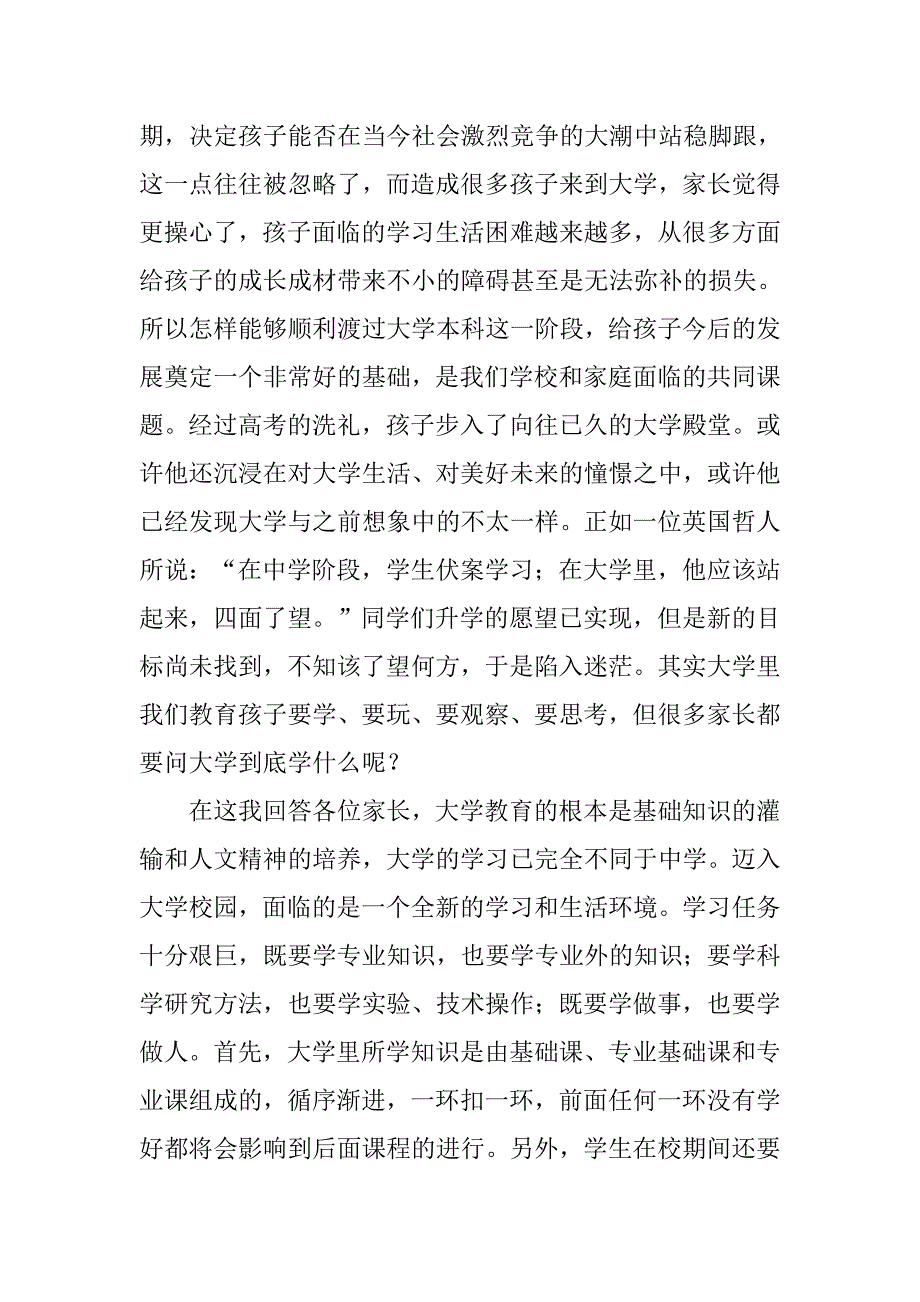 期，决定孩子能否在当今社会激烈竞争的大潮中站稳脚跟，这一点往往被忽略了，而造成很多孩子来到大学，家长觉得更操心了，孩子面临的学习生活困难越来越多，从很多方面给孩子的成长成材带来不小的障碍甚至是无法弥补的损失。所以怎样能够顺利渡过大学本科这一阶段，给孩子今后的发展奠定一个非常好的基础，是我们学校和家庭面临的共同课题。经过高考的洗礼，孩子步入了向往已久的大学殿堂。或许他还沉浸在对大学生活、对美好未来的憧憬之中，或许他已经发现大学与之前想象中的不太一样。正如一位英国哲人所说：“在中学阶段，学生伏案学习；在大学里，他应该站起来，四面了望。”同学们升学的愿望已实现，但是新的目标尚未找到，不知该了望何方，于是陷入迷茫。其实大学里我们教育孩子要学、要玩、要观察、要思考，但很多家长都要问大学到底学什么呢？

在这我回答各位家长，大学教育的根本是基础知识的灌输和人文精神的培养，大学的学习已完全不同于中学。迈入大学校园，面临的是一个全新的学习和生活环境。学习任务十分艰巨，既要学专业知识，也要学专业外的知识；要学科学研究方法，也要学实验、技术操作；既要学做事，也要学做人。首先，大学里所学知识是由基础课、专业基础课和专业课组成的，循序渐进，一环扣一环，前面任何一环没有学好都将会影响到后面课程的进行。另外，学生在校期间还要